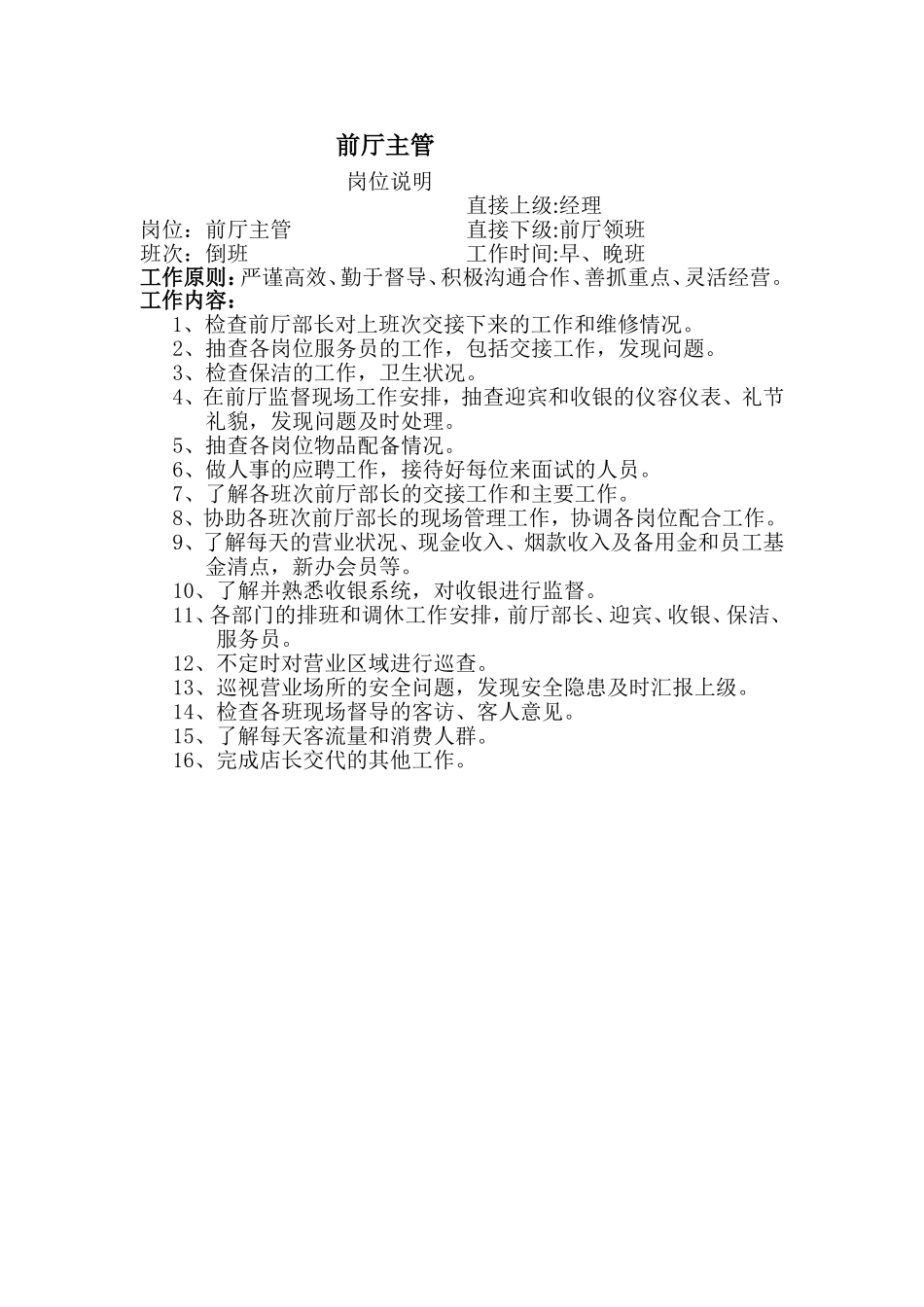 前厅主管

岗位说明

直接上级:经理

岗位：前厅主管　　　　　　　　　　直接下级:前厅领班

班次：倒班　　　　　　　　　　　　工作时间:早、晚班

工作原则：严谨高效、勤于督导、积极沟通合作、善抓重点、灵活经营。

工作内容：

1、检查前厅部长对上班次交接下来的工作和维修情况。
2、抽查各岗位服务员的工作，包括交接工作，发现问题。
3、检查保洁的工作，卫生状况。
4、在前厅监督现场工作安排，抽查迎宾和收银的仪容仪表、礼节礼貌，发现问题及时处理。
5、抽查各岗位物品配备情况。
6、做人事的应聘工作，接待好每位来面试的人员。
7、了解各班次前厅部长的交接工作和主要工作。
8、协助各班次前厅部长的现场管理工作，协调各岗位配合工作。
9、了解每天的营业状况、现金收入、烟款收入及备用金和员工基金清点，新办会员等。
10、了解并熟悉收银系统，对收银进行监督。
11、各部门的排班和调休工作安排，前厅部长、迎宾、收银、保洁、服务员。
12、不定时对营业区域进行巡查。
13、巡视营业场所的安全问题，发现安全隐患及时汇报上级。
14、检查各班现场督导的客访、客人意见。
15、了解每天客流量和消费人群。
16、完成店长交代的其他工作。